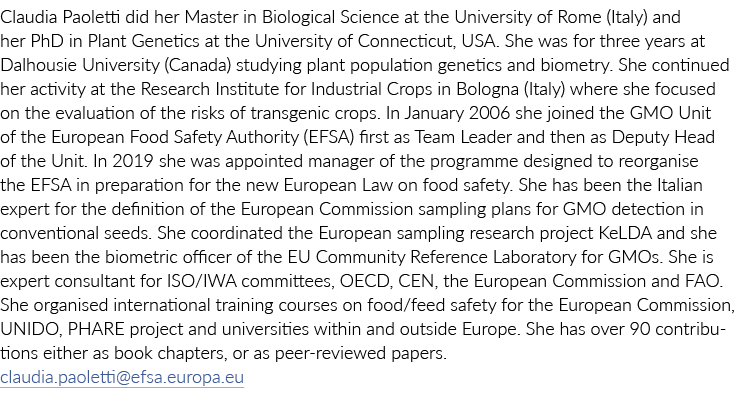 Claudia Paoletti did her Master in Biological Science at the University of Rome (Italy) and her PhD in Plant Genetics at the University of Connecticut, USA. She was for three years at Dalhousie University (Canada) studying plant population genetics and biometry. She continued her activity at the Research Institute for Industrial Crops in Bologna (Italy) where she focused on the evaluation of the risks of transgenic crops. In January 2006 she joined the GMO Unit of the European Food Safety Authority (EFSA) first as Team Leader and then as Deputy Head of the Unit. In 2019 she was appointed manager of the programme designed to reorganise the EFSA in preparation for the new European Law on food safety. She has been the Italian expert for the definition of the European Commission sampling plans for GMO detection in conventional seeds. She coordinated the European sampling research project KeLDA and she has been the biometric officer of the EU Community Reference Laboratory for GMOs. She is expert consultant for ISO/IWA committees, OECD, CEN, the European Commission and FAO. She organised international training courses on food/feed safety for the European Commission, UNIDO, PHARE project and universities within and outside Europe. She has over 90 contributions either as book chapters, or as peer-reviewed papers.
claudia.paoletti@efsa.europa.eu